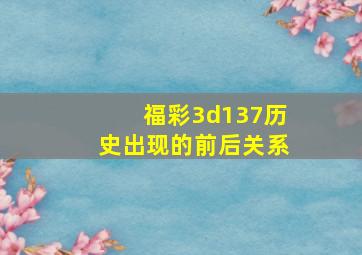 福彩3d137历史出现的前后关系